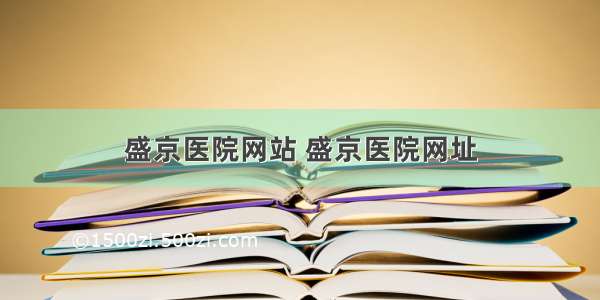 盛京医院网站 盛京医院网址

©1500zi.500zi.com